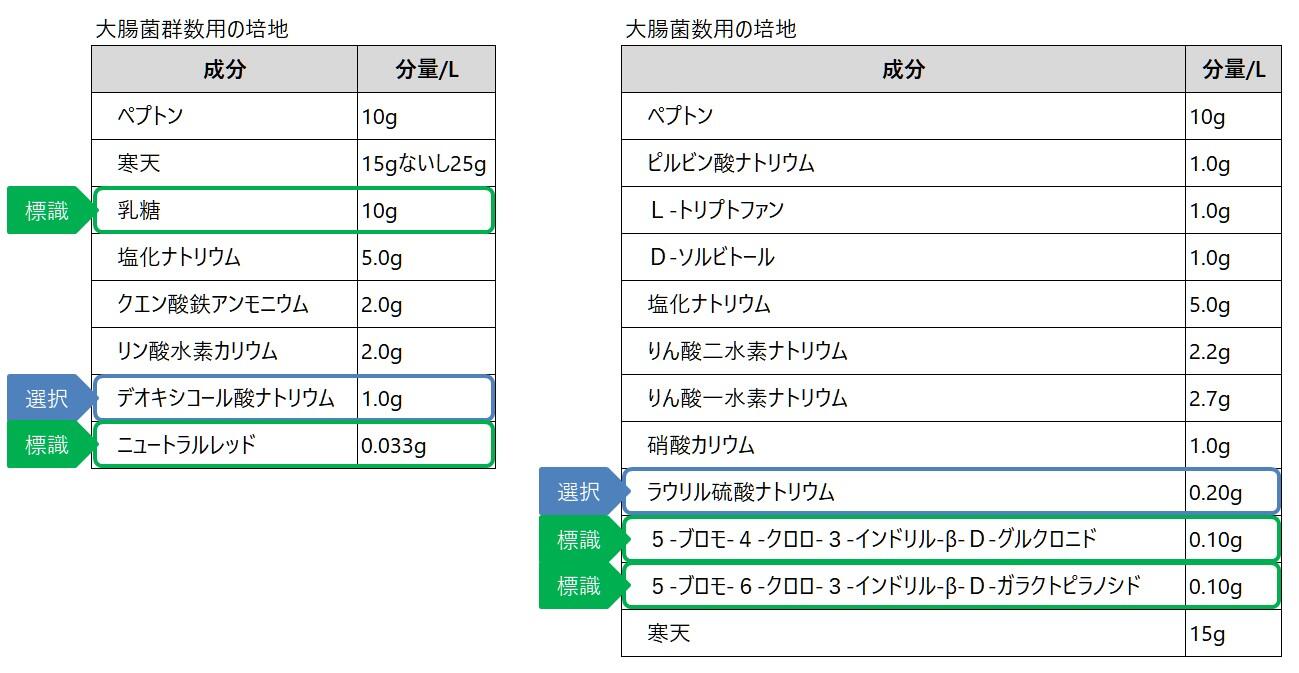 大腸菌群数用の培地

| | 成分 | 分量/L |
|---|---|---|
| | ペプトン | 10g |
| | 寒天 | 15gないし25g |
| 標識 | 乳糖 | 10g |
| | 塩化ナトリウム | 5.0g |
| | クエン酸鉄アンモニウム | 2.0g |
| | リン酸水素カリウム | 2.0g |
| 選択 | デオキシコール酸ナトリウム | 1.0g |
| 標識 | ニュートラルレッド | 0.033g |

大腸菌数用の培地

| | 成分 | 分量/L |
|---|---|---|
| | ペプトン | 10g |
| | ピルビン酸ナトリウム | 1.0g |
| | L-トリプトファン | 1.0g |
| | D-ソルビトール | 1.0g |
| | 塩化ナトリウム | 5.0g |
| | りん酸二水素ナトリウム | 2.2g |
| | りん酸一水素ナトリウム | 2.7g |
| | 硝酸カリウム | 1.0g |
| 選択 | ラウリル硫酸ナトリウム | 0.20g |
| 標識 | 5-ブロモ-4-クロロ-3-インドリル-β-D-グルクロニド | 0.10g |
| 標識 | 5-ブロモ-6-クロロ-3-インドリル-β-D-ガラクトピラノシド | 0.10g |
| | 寒天 | 15g |